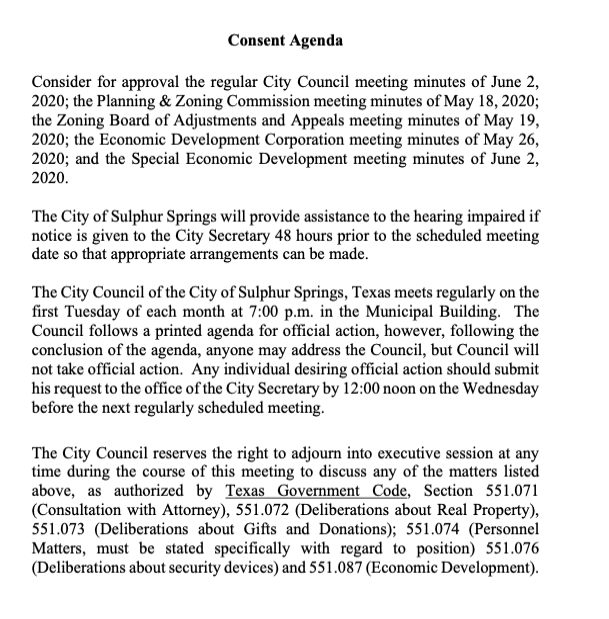 Consent Agenda

Consider for approval the regular City Council meeting minutes of June 2, 2020; the Planning & Zoning Commission meeting minutes of May 18, 2020; the Zoning Board of Adjustments and Appeals meeting minutes of May 19, 2020; the Economic Development Corporation meeting minutes of May 26, 2020; and the Special Economic Development meeting minutes of June 2, 2020.

The City of Sulphur Springs will provide assistance to the hearing impaired if notice is given to the City Secretary 48 hours prior to the scheduled meeting date so that appropriate arrangements can be made.

The City Council of the City of Sulphur Springs, Texas meets regularly on the first Tuesday of each month at 7:00 p.m. in the Municipal Building. The Council follows a printed agenda for official action, however, following the conclusion of the agenda, anyone may address the Council, but Council will not take official action. Any individual desiring official action should submit his request to the office of the City Secretary by 12:00 noon on the Wednesday before the next regularly scheduled meeting.

The City Council reserves the right to adjourn into executive session at any time during the course of this meeting to discuss any of the matters listed above, as authorized by Texas Government Code, Section 551.071 (Consultation with Attorney), 551.072 (Deliberations about Real Property), 551.073 (Deliberations about Gifts and Donations); 551.074 (Personnel Matters, must be stated specifically with regard to position) 551.076 (Deliberations about security devices) and 551.087 (Economic Development).